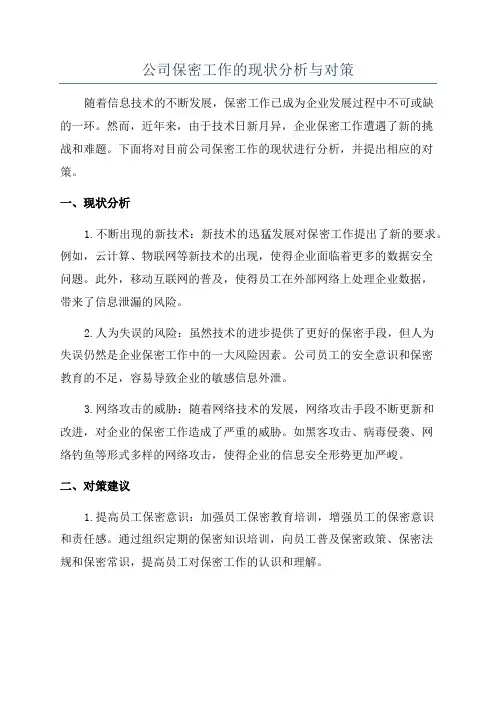 公司保密工作的现状分析与对策

随着信息技术的不断发展，保密工作已成为企业发展过程中不可或缺的一环。然而，近年来，由于技术日新月异，企业保密工作遭遇了新的挑战和难题。下面将对目前公司保密工作的现状进行分析，并提出相应的对策。

一、现状分析

1.不断出现的新技术：新技术的迅猛发展对保密工作提出了新的要求。例如，云计算、物联网等新技术的出现，使得企业面临着更多的数据安全问题。此外，移动互联网的普及，使得员工在外部网络上处理企业数据，带来了信息泄漏的风险。

2.人为失误的风险：虽然技术的进步提供了更好的保密手段，但人为失误仍然是企业保密工作中的一大风险因素。公司员工的安全意识和保密教育的不足，容易导致企业的敏感信息外泄。

3.网络攻击的威胁：随着网络技术的发展，网络攻击手段不断更新和改进，对企业的保密工作造成了严重的威胁。如黑客攻击、病毒侵袭、网络钓鱼等形式多样的网络攻击，使得企业的信息安全形势更加严峻。

二、对策建议

1.提高员工保密意识：加强员工保密教育培训，增强员工的保密意识和责任感。通过组织定期的保密知识培训，向员工普及保密政策、保密法规和保密常识，提高员工对保密工作的认识和理解。